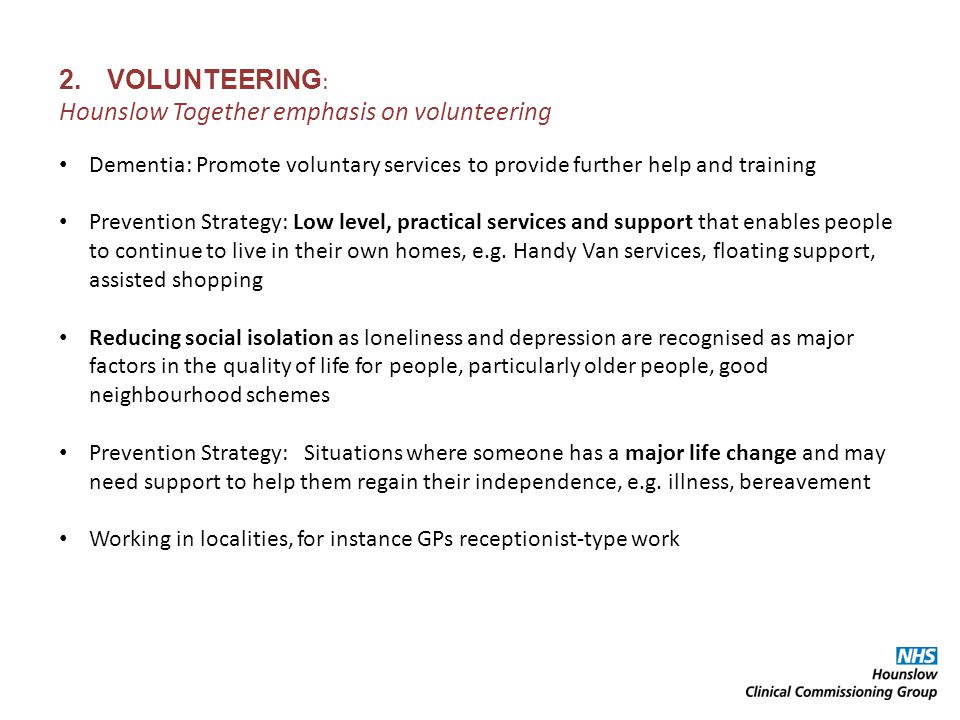 2. VOLUNTEERING:
Hounslow Together emphasis on volunteering

• Dementia: Promote voluntary services to provide further help and training

• Prevention Strategy: Low level, practical services and support that enables people to continue to live in their own homes, e.g. Handy Van services, floating support, assisted shopping

• Reducing social isolation as loneliness and depression are recognised as major factors in the quality of life for people, particularly older people, good neighbourhood schemes

• Prevention Strategy: Situations where someone has a major life change and may need support to help them regain their independence, e.g. illness, bereavement

• Working in localities, for instance GPs receptionist-type work

NHS
Hounslow
Clinical Commissioning Group